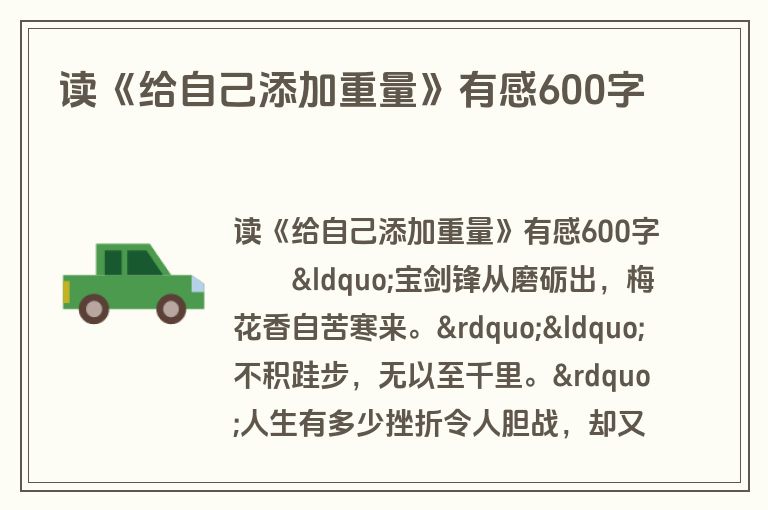 读《给自己添加重量》有感600字

读《给自己添加重量》有感600字

&ldquo;宝剑锋从磨砺出，梅花香自苦寒来。&rdquo;&ldquo;不积跬步，无以至千里。&rdquo;人生有多少挫折令人胆战，却又